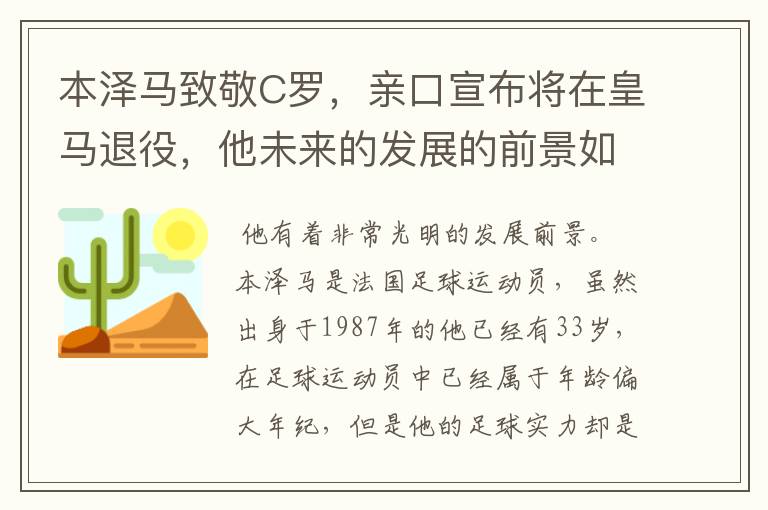 本泽马致敬C罗，亲口宣布将在皇马退役，他未来的发展的前景如

他有着非常光明的发展前景。本泽马是法国足球运动员，虽然出身于1987年的他已经有33岁，在足球运动员中已经属于年龄偏大年纪，但是他的足球实力却是